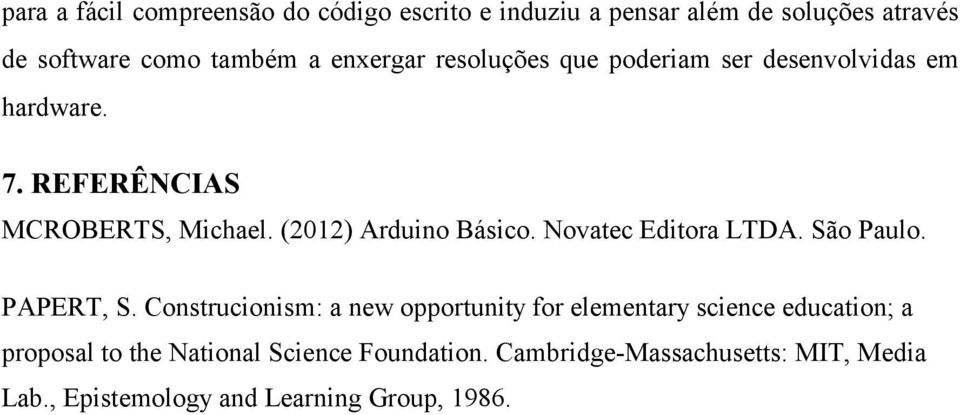 para a fácil compreensão do código escrito e induziu a pensar além de soluções através de software como também a enxergar resoluções que poderiam ser desenvolvidas em hardware.

7. REFERÊNCIAS

MCROBERTS, Michael. (2012) Arduino Básico. Novatec Editora LTDA. São Paulo.

PAPERT, S. Construcionism: a new opportunity for elementary science education; a proposal to the National Science Foundation. Cambridge-Massachusetts: MIT, Media Lab., Epistemology and Learning Group, 1986.